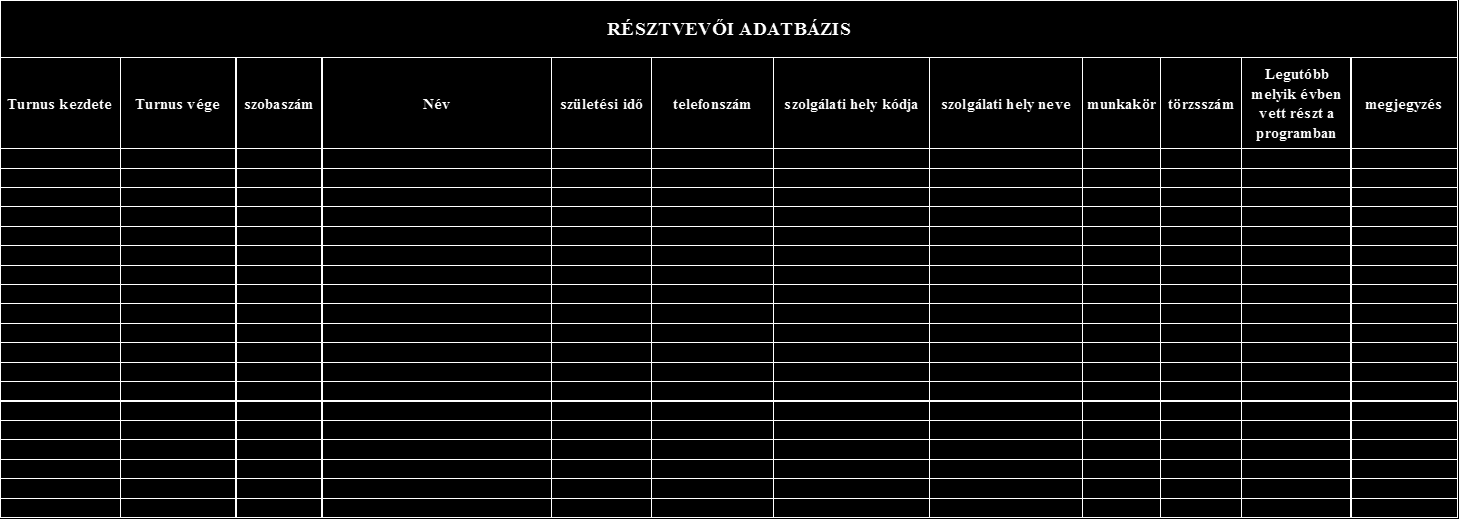 RÉSZTVEVŐI ADATBÁZIS

| Turnus kezdete | Turnus vége | szobaszám | Név | születési idő | telefonszám | szolgálati hely kódja | szolgálati hely neve | munkakör | törzsszám | Legutóbb melyik évben vett részt a programban | megjegyzés |
|---|---|---|---|---|---|---|---|---|---|---|---|
| | | | | | | | | | | | |
| | | | | | | | | | | | |
| | | | | | | | | | | | |
| | | | | | | | | | | | |
| | | | | | | | | | | | |
| | | | | | | | | | | | |
| | | | | | | | | | | | |
| | | | | | | | | | | | |
| | | | | | | | | | | | |
| | | | | | | | | | | | |
| | | | | | | | | | | | |
| | | | | | | | | | | | |
| | | | | | | | | | | | |
| | | | | | | | | | | | |
| | | | | | | | | | | | |
| | | | | | | | | | | | |
| | | | | | | | | | | | |
| | | | | | | | | | | | |
| | | | | | | | | | | | |